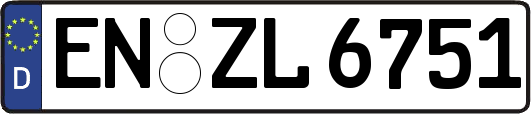 D
EN ZL 6751